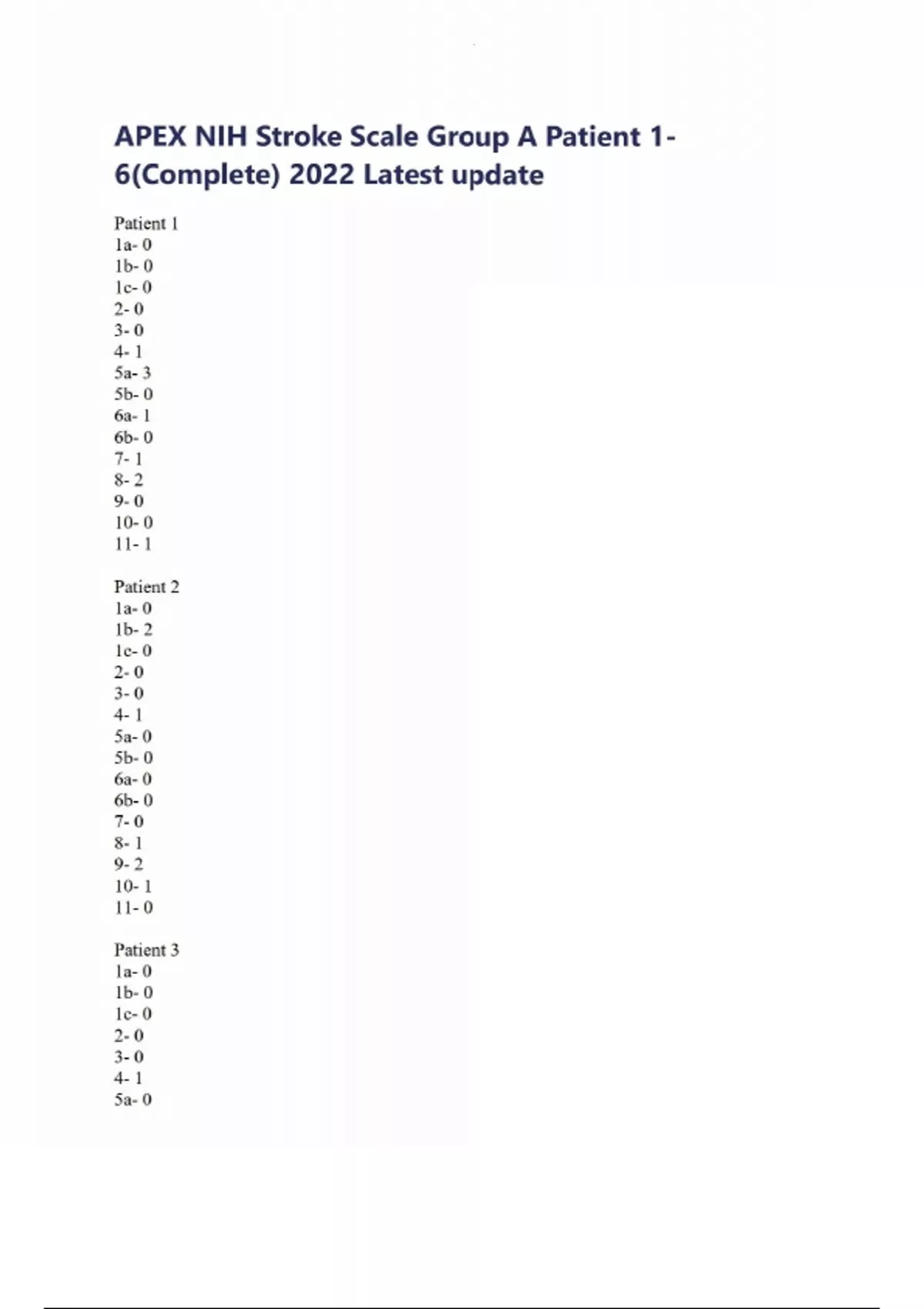 APEX NIH Stroke Scale Group A Patient 1-6(Complete) 2022 Latest update

Patient 1
1a- 0
1b- 0
1c- 0
2- 0
3- 0
4- 1
5a- 3
5b- 0
6a- 1
6b- 0
7- 1
8- 2
9- 0
10- 0
11- 1

Patient 2
1a- 0
1b- 2
1c- 0
2- 0
3- 0
4- 1
5a- 0
5b- 0
6a- 0
6b- 0
7- 0
8- 1
9- 2
10- 1
11- 0

Patient 3
1a- 0
1b- 0
1c- 0
2- 0
3- 0
4- 1
5a- 0